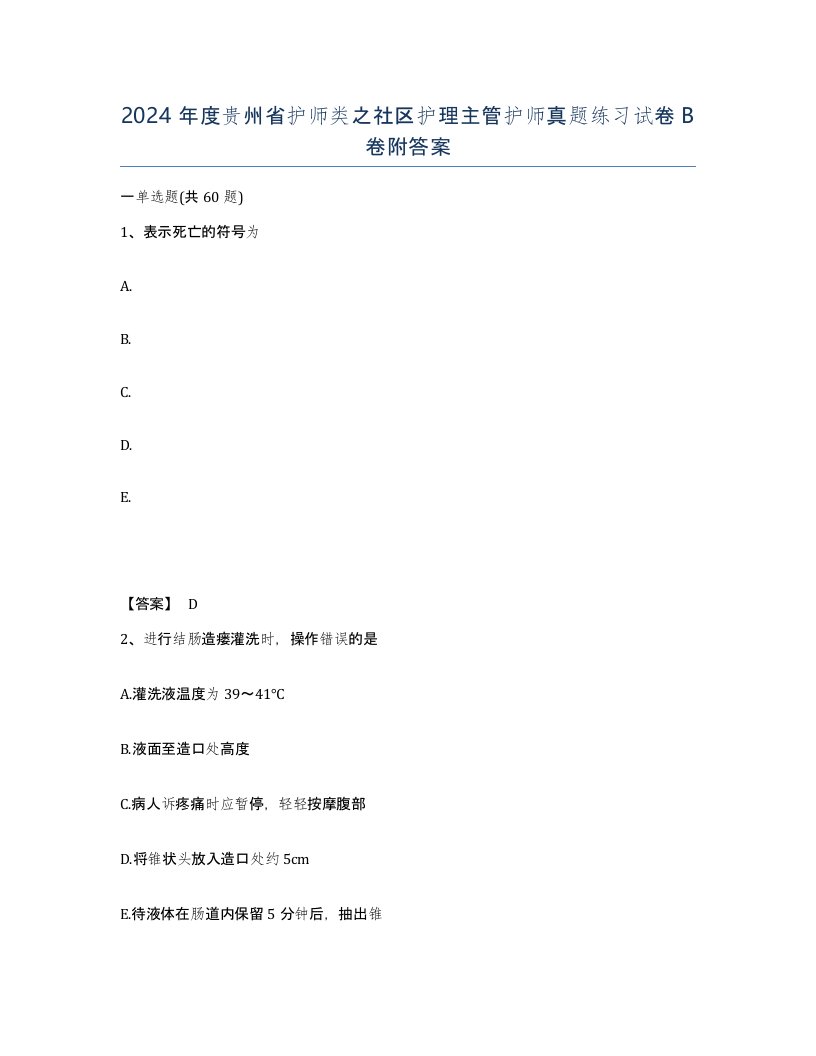 2024 年度贵州省护师类之社区护理主管护师真题练习试卷 B 卷附答案

一单选题(共 60 题)

1、表示死亡的符号为

A.

B.

C.

D.

E.

【答案】 D

2、进行结肠造瘘灌洗时，操作错误的是

A.灌洗液温度为 39～41℃

B.液面至造口处高度

C.病人诉疼痛时应暂停，轻轻按摩腹部

D.将锥状头放入造口处约 5cm

E.待液体在肠道内保留 5 分钟后，抽出锥